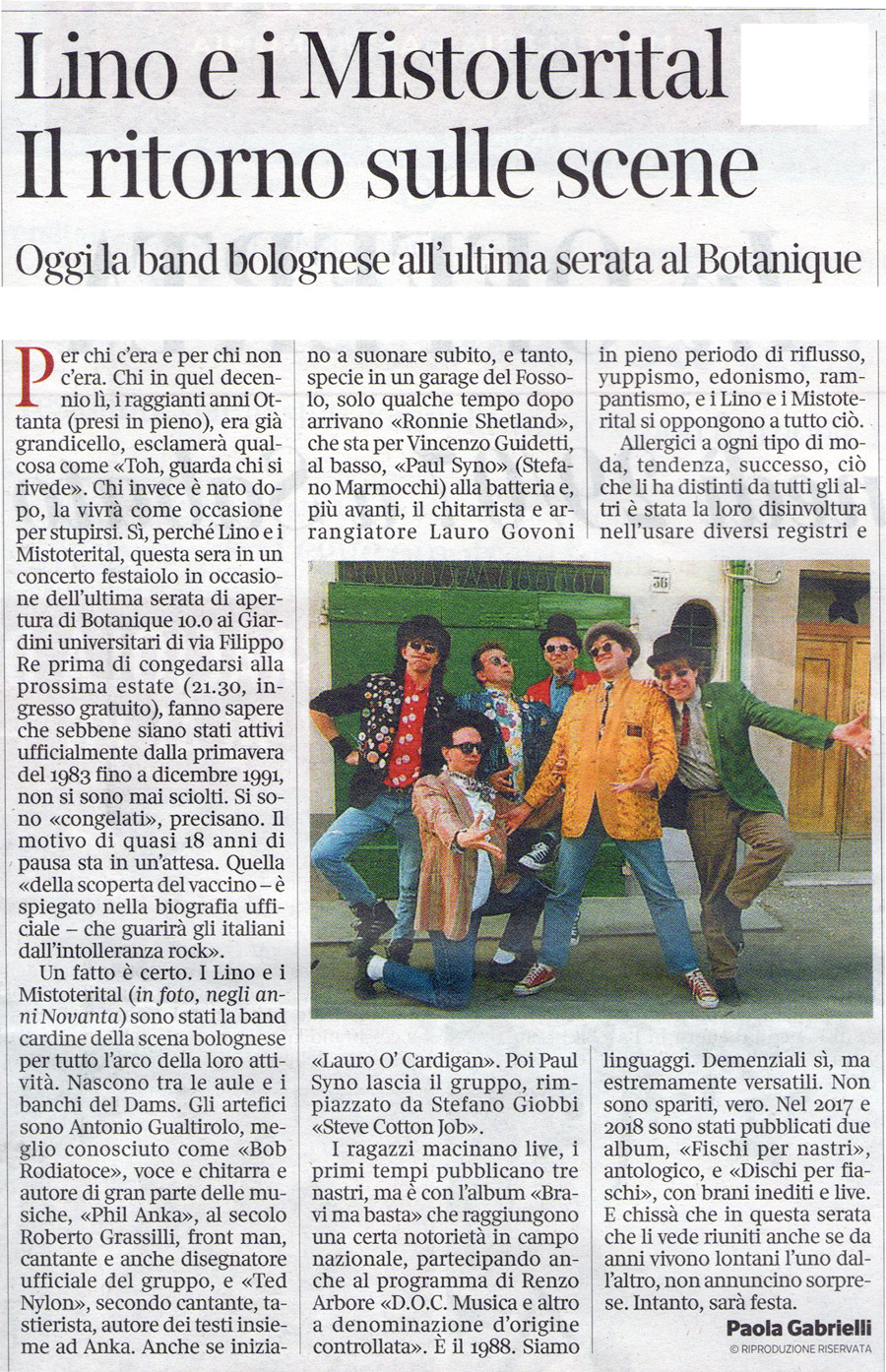 Lino e i Mistoterital
Il ritorno sulle scene

Oggi la band bolognese all'ultima serata al Botanique

Per chi c'era e per chi non c'era. Chi in quel decennio lì, i raggianti anni Ottanta (presi in pieno), era già grandicello, esclamerà qualcosa come «Toh, guarda chi si rivede». Chi invece è nato dopo, la vivrà come occasione per stupirsi. Sì, perché Lino e i Mistoterital, questa sera in un concerto festaiolo in occasione dell'ultima serata di apertura di Botanique 10.0 ai Giardini universitari di via Filippo Re prima di congedarsi alla prossima estate (21.30, ingresso gratuito), fanno sapere che sebbene siano stati attivi ufficialmente dalla primavera del 1983 fino a dicembre 1991, non si sono mai sciolti. Si sono «congelati», precisano. Il motivo di quasi 18 anni di pausa sta in un'attesa. Quella «della scoperta del vaccino – è spiegato nella biografia ufficiale – che guarirà gli italiani dall'intolleranza rock».

Un fatto è certo. I Lino e i Mistoterital (in foto, negli anni Novanta) sono stati la band cardine della scena bolognese per tutto l'arco della loro attività. Nascono tra le aule e i banchi del Dams. Gli artefici sono Antonio Gualtirolo, meglio conosciuto come «Bob Rodiatoce», voce e chitarra e autore di gran parte delle musiche, «Phil Anka», al secolo Roberto Grassilli, front man, cantante e anche disegnatore ufficiale del gruppo, e «Ted Nylon», secondo cantante, tastierista, autore dei testi insieme ad Anka. Anche se iniziano a suonare subito, e tanto, specie in un garage del Fossolo, solo qualche tempo dopo arrivano «Ronnie Shetland», che sta per Vincenzo Guidetti, al basso, «Paul Syno» (Stefano Marmocchi) alla batteria e, più avanti, il chitarrista e arrangiatore Lauro Govoni

«Lauro O' Cardigan». Poi Paul Syno lascia il gruppo, rimpiazzato da Stefano Giobbi «Steve Cotton Job».

I ragazzi macinano live, i primi tempi pubblicano tre nastri, ma è con l'album «Bravi ma basta» che raggiungono una certa notorietà in campo nazionale, partecipando anche al programma di Renzo Arbore «D.O.C. Musica e altro a denominazione d'origine controllata». È il 1988. Siamo in pieno periodo di riflusso, yuppismo, edonismo, rampantismo, e i Lino e i Mistoterital si oppongono a tutto ciò.

Allergici a ogni tipo di moda, tendenza, successo, ciò che li ha distinti da tutti gli altri è stata la loro disinvoltura nell'usare diversi registri e

linguaggi. Demenziali sì, ma estremamente versatili. Non sono spariti, vero. Nel 2017 e 2018 sono stati pubblicati due album, «Fischi per nastri», antologico, e «Dischi per fiaschi», con brani inediti e live. E chissà che in questa serata che li vede riuniti anche se da anni vivono lontani l'uno dall'altro, non annuncino sorprese. Intanto, sarà festa.

Paola Gabrielli
© RIPRODUZIONE RISERVATA